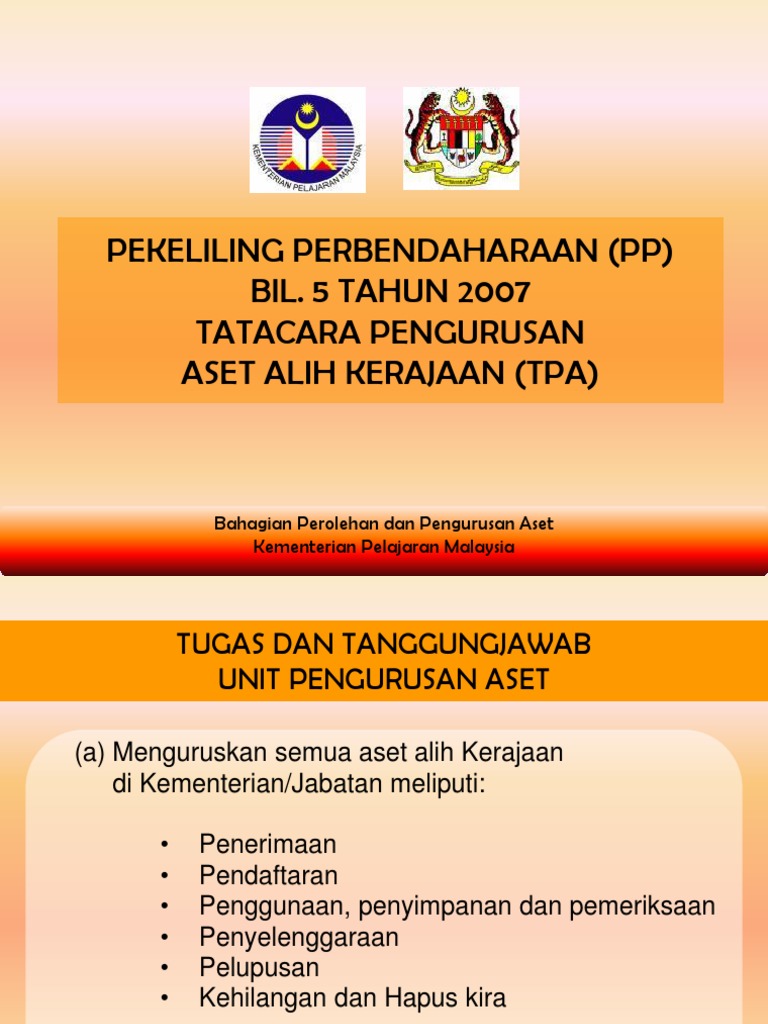 KEMENTERIAN PELAJARAN MALAYSIA

PEKELILING PERBENDAHARAAN (PP)
BIL. 5 TAHUN 2007
TATACARA PENGURUSAN
ASET ALIH KERAJAAN (TPA)

Bahagian Perolehan dan Pengurusan Aset
Kementerian Pelajaran Malaysia

TUGAS DAN TANGGUNGJAWAB
UNIT PENGURUSAN ASET

(a) Menguruskan semua aset alih Kerajaan di Kementerian/Jabatan meliputi:

• Penerimaan
• Pendaftaran
• Penggunaan, penyimpanan dan pemeriksaan
• Penyelenggaraan
• Pelupusan
• Kehilangan dan Hapus kira